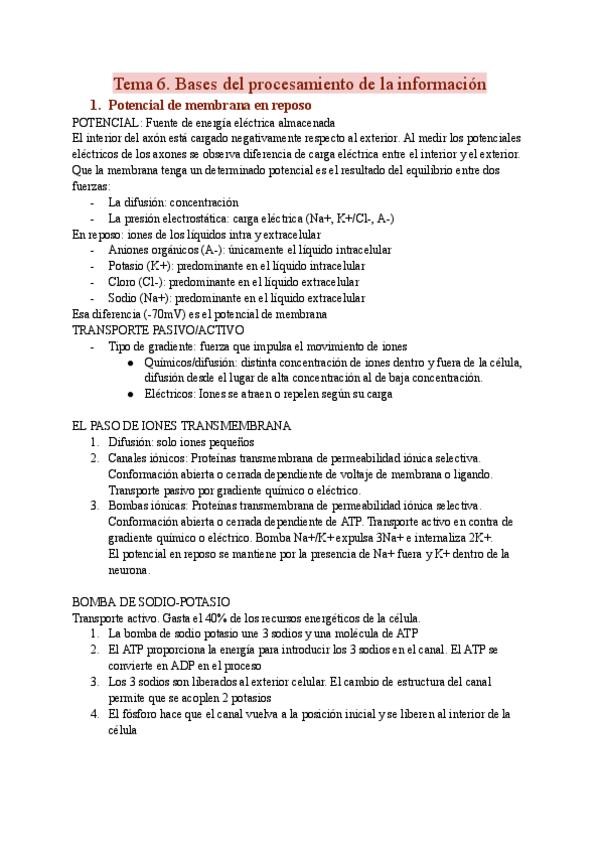 Tema 6. Bases del procesamiento de la información

1. Potencial de membrana en reposo

POTENCIAL: Fuente de energía eléctrica almacenada

El interior del axón está cargado negativamente respecto al exterior. Al medir los potenciales eléctricos de los axones se observa diferencia de carga eléctrica entre el interior y el exterior. Que la membrana tenga un determinado potencial es el resultado del equilibrio entre dos fuerzas:

- La difusión: concentración
- La presión electrostática: carga eléctrica (Na+, K+/Cl-, A-)

En reposo: iones de los líquidos intra y extracelular

- Aniones orgánicos (A-): únicamente el líquido intracelular
- Potasio (K+): predominante en el líquido intracelular
- Cloro (Cl-): predominante en el líquido extracelular
- Sodio (Na+): predominante en el líquido extracelular

Esa diferencia (-70mV) es el potencial de membrana

TRANSPORTE PASIVO/ACTIVO

- Tipo de gradiente: fuerza que impulsa el movimiento de iones
  ● Químicos/difusión: distinta concentración de iones dentro y fuera de la célula, difusión desde el lugar de alta concentración al de baja concentración.
  ● Eléctricos: Iones se atraen o repelen según su carga

EL PASO DE IONES TRANSMEMBRANA

1. Difusión: solo iones pequeños
2. Canales iónicos: Proteínas transmembrana de permeabilidad iónica selectiva. Conformación abierta o cerrada dependiente de voltaje de membrana o ligando. Transporte pasivo por gradiente químico o eléctrico.
3. Bombas iónicas: Proteínas transmembrana de permeabilidad iónica selectiva. Conformación abierta o cerrada dependiente de ATP. Transporte activo en contra de gradiente químico o eléctrico. Bomba Na+/K+ expulsa 3Na+ e internaliza 2K+. El potencial en reposo se mantiene por la presencia de Na+ fuera y K+ dentro de la neurona.

BOMBA DE SODIO-POTASIO

Transporte activo. Gasta el 40% de los recursos energéticos de la célula.

1. La bomba de sodio potasio une 3 sodios y una molécula de ATP
2. El ATP proporciona la energía para introducir los 3 sodios en el canal. El ATP se convierte en ADP en el proceso
3. Los 3 sodios son liberados al exterior celular. El cambio de estructura del canal permite que se acoplen 2 potasios
4. El fósforo hace que el canal vuelva a la posición inicial y se liberen al interior de la célula